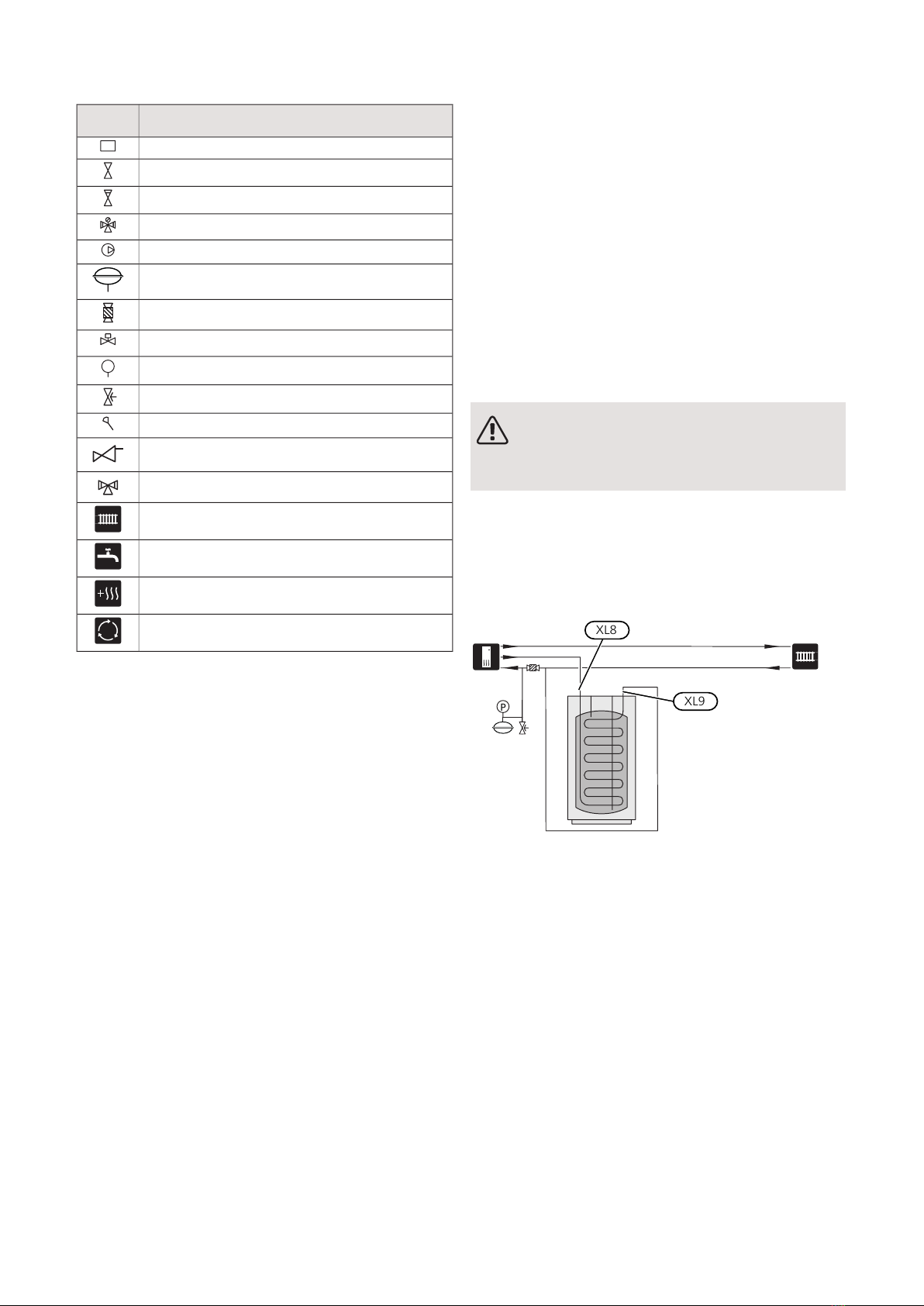 XL8

XL9

P